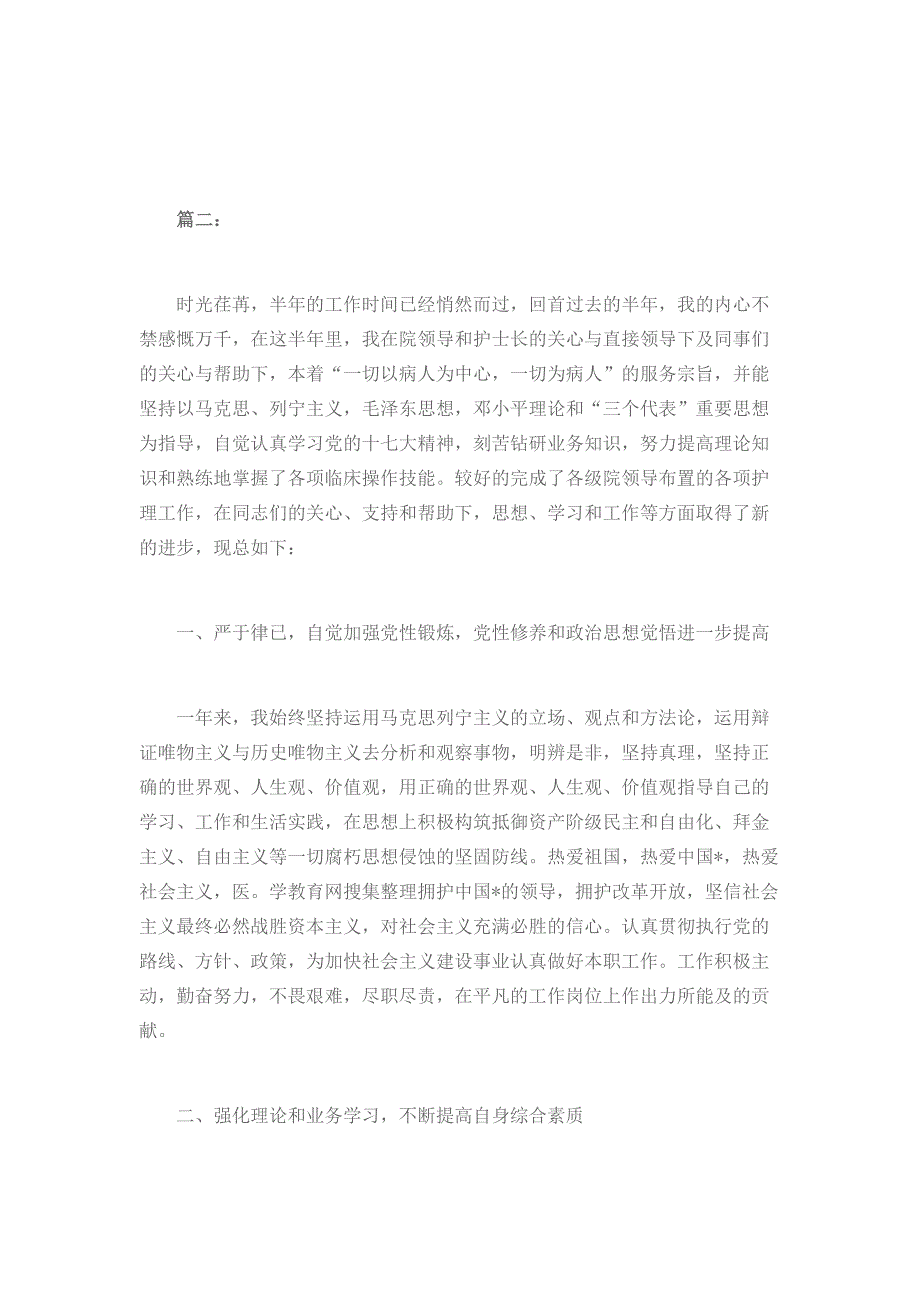 篇二：

时光荏苒，半年的工作时间已经悄然而过，回首过去的半年，我的内心不禁感慨万千，在这半年里，我在院领导和护士长的关心与直接领导下及同事们的关心与帮助下，本着“一切以病人为中心，一切为病人”的服务宗旨，并能坚持以马克思、列宁主义，毛泽东思想，邓小平理论和“三个代表”重要思想为指导，自觉认真学习党的十七大精神，刻苦钻研业务知识，努力提高理论知识和熟练地掌握了各项临床操作技能。较好的完成了各级院领导布置的各项护理工作，在同志们的关心、支持和帮助下，思想、学习和工作等方面取得了新的进步，现总如下：

一、严于律已，自觉加强党性锻炼，党性修养和政治思想觉悟进一步提高

一年来，我始终坚持运用马克思列宁主义的立场、观点和方法论，运用辩证唯物主义与历史唯物主义去分析和观察事物，明辨是非，坚持真理，坚持正确的世界观、人生观、价值观，用正确的世界观、人生观、价值观指导自己的学习、工作和生活实践，在思想上积极构筑抵御资产阶级民主和自由化、拜金主义、自由主义等一切腐朽思想侵蚀的坚固防线。热爱祖国，热爱中国*，热爱社会主义，医。学教育网搜集整理拥护中国*的领导，拥护改革开放，坚信社会主义最终必然战胜资本主义，对社会主义充满必胜的信心。认真贯彻执行党的路线、方针、政策，为加快社会主义建设事业认真做好本职工作。工作积极主动，勤奋努力，不畏艰难，尽职尽责，在平凡的工作岗位上作出力所能及的贡献。

二、强化理论和业务学习，不断提高自身综合素质